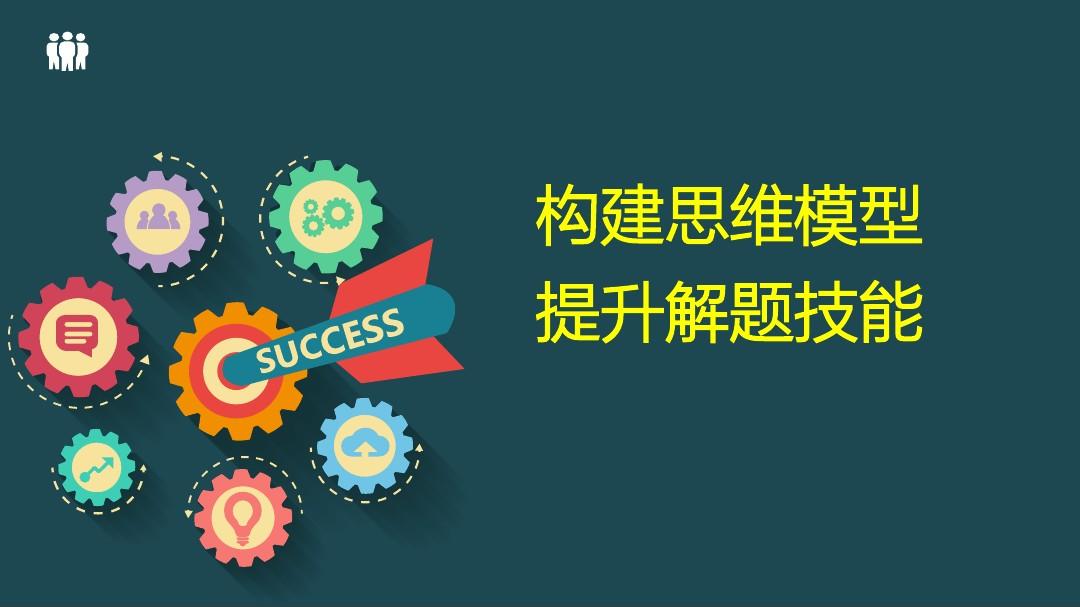 SUCCESS

构建思维模型
提升解题技能